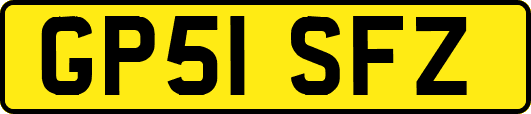 GP51 SFZ